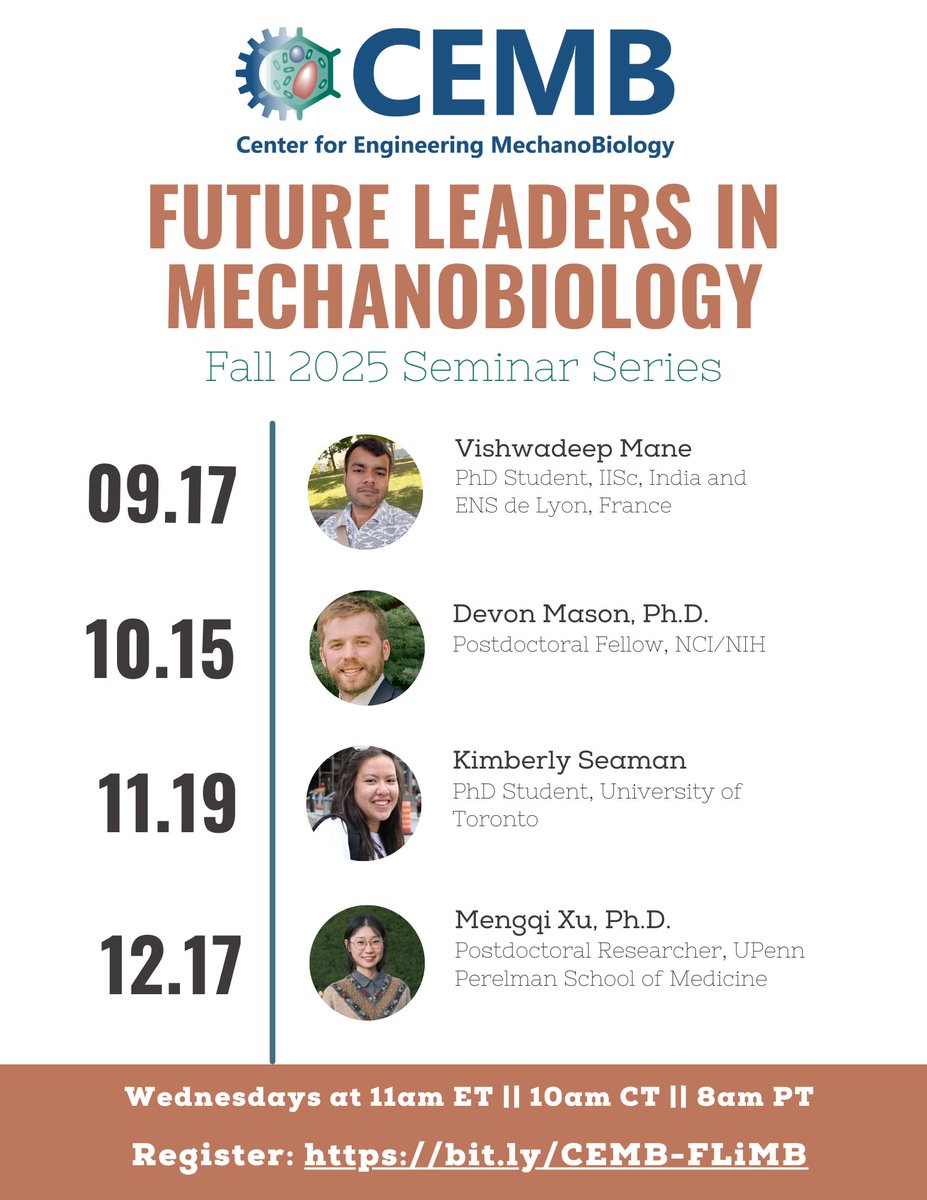 CEMB
Center for Engineering MechanoBiology

FUTURE LEADERS IN MECHANOBIOLOGY

Fall 2025 Seminar Series

09.17

Vishwadeep Mane
PhD Student, IISc, India and ENS de Lyon, France

10.15

Devon Mason, Ph.D.
Postdoctoral Fellow, NCI/NIH

11.19

Kimberly Seaman
PhD Student, University of Toronto

12.17

Mengqi Xu, Ph.D.
Postdoctoral Researcher, UPenn Perelman School of Medicine

Wednesdays at 11am ET || 10am CT || 8am PT

Register: https://bit.ly/CEMB-FLiMB